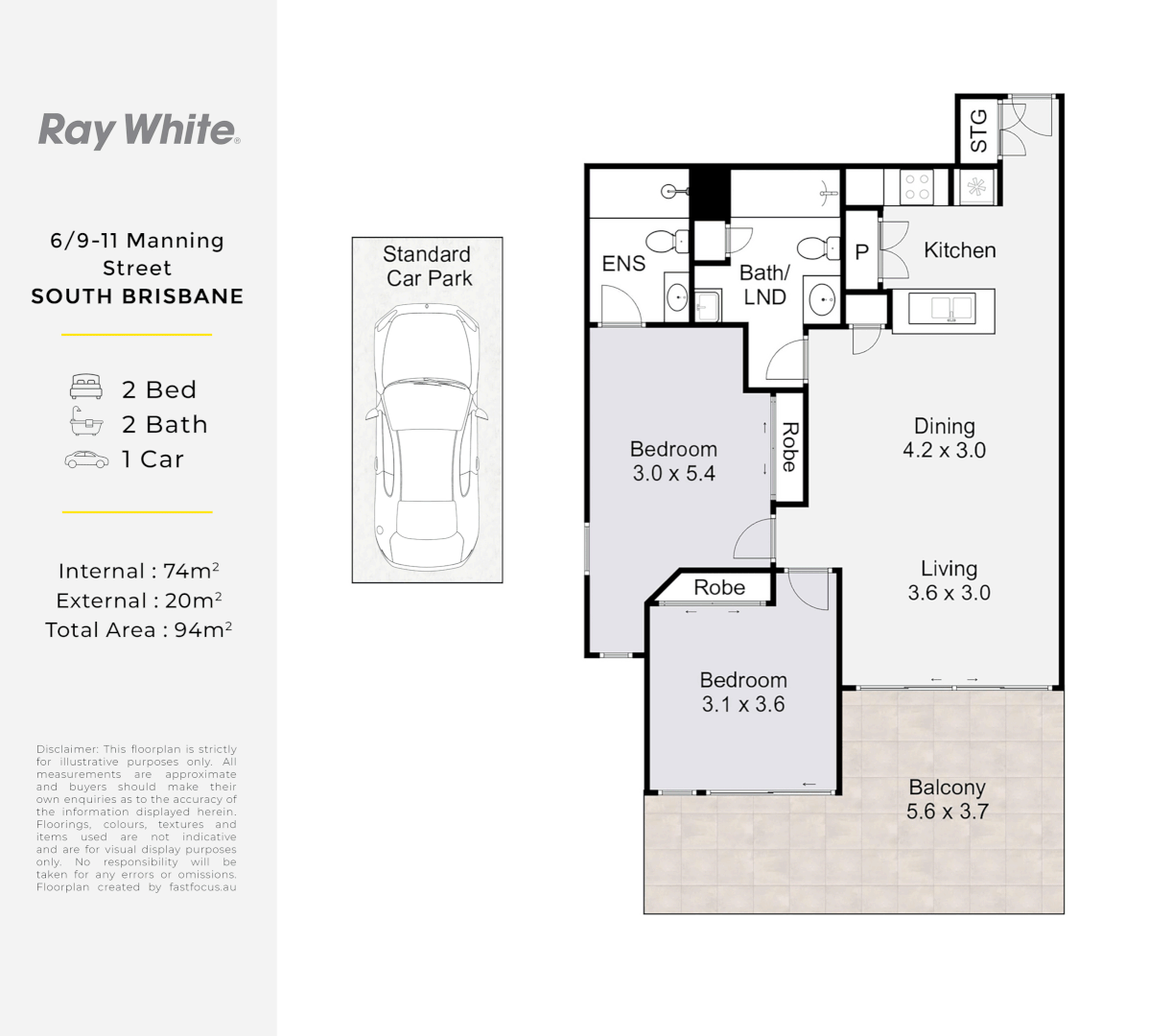 Ray White

6/9-11 Manning Street
SOUTH BRISBANE

2 Bed
2 Bath
1 Car

Internal : 74m$^2$
External : 20m$^2$
Total Area : 94m$^2$

Disclaimer: This floorplan is strictly for illustrative purposes only. All measurements are approximate and buyers should make their own enquiries as to the accuracy of the information displayed herein. Floorings, colours, textures and items used are not indicative and are for visual display purposes only. No responsibility will be taken for any errors or omissions. Floorplan created by fastfocus.au

Standard Car Park

STG

ENS

Bath/ LND

P

Kitchen

Robe

Bedroom 3.0 x 5.4

Dining 4.2 x 3.0

Living 3.6 x 3.0

Robe

Bedroom 3.1 x 3.6

Balcony 5.6 x 3.7